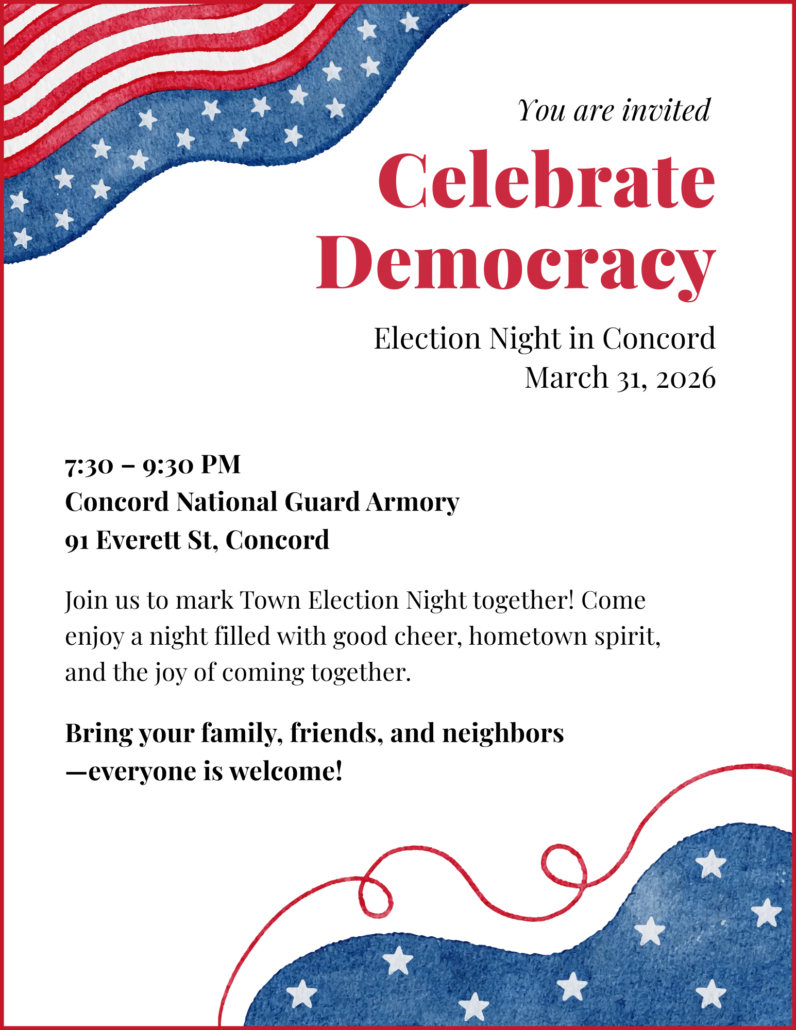 You are invited

Celebrate Democracy

Election Night in Concord
March 31, 2026

7:30 – 9:30 PM
Concord National Guard Armory
91 Everett St, Concord

Join us to mark Town Election Night together! Come enjoy a night filled with good cheer, hometown spirit, and the joy of coming together.

Bring your family, friends, and neighbors —everyone is welcome!